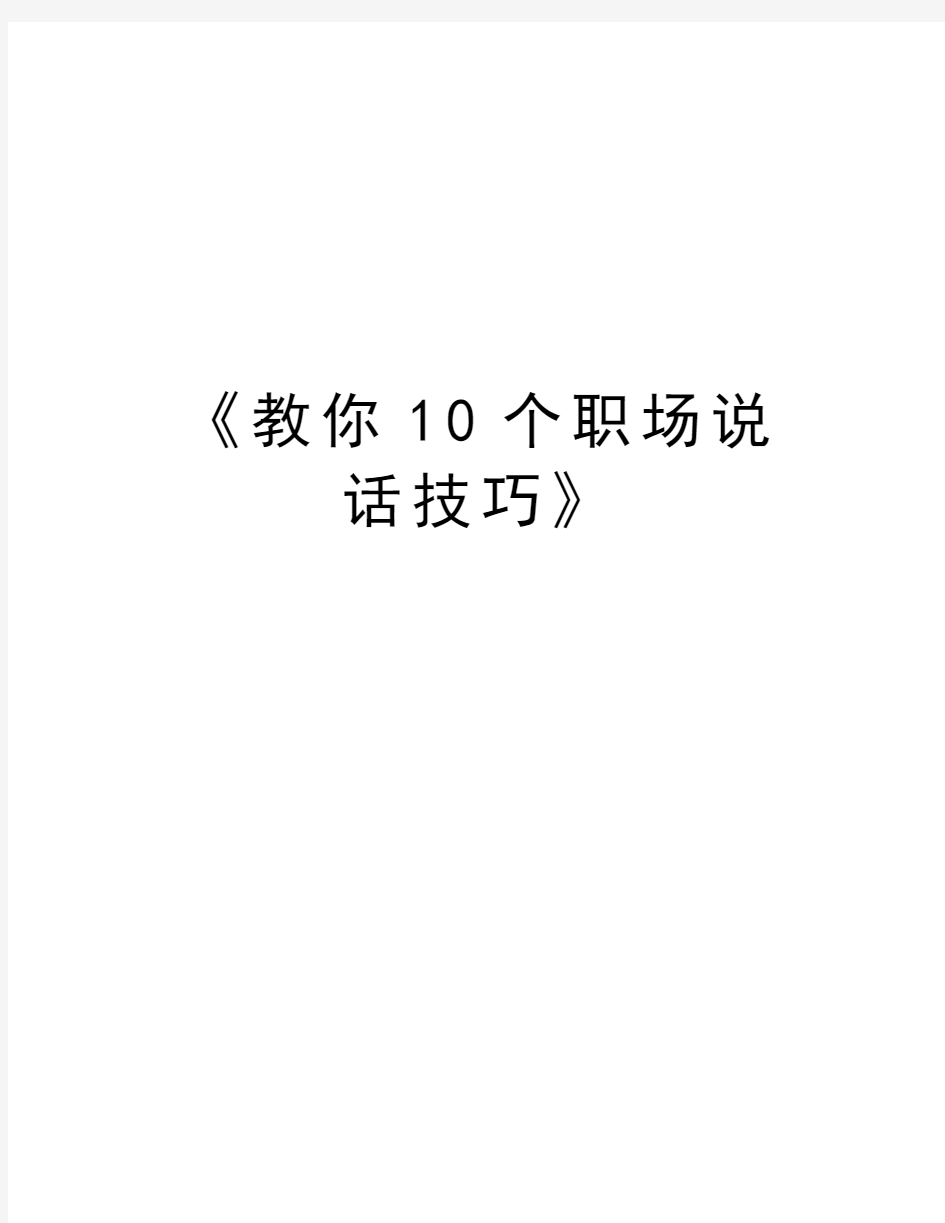 《教你10个职场说话技巧》